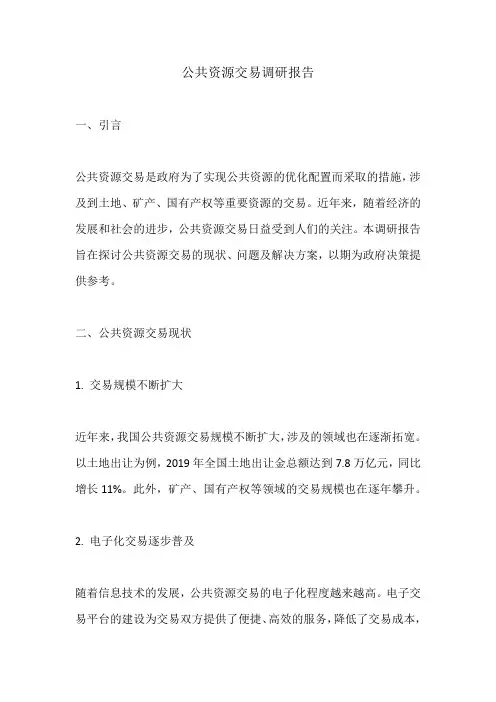 公共资源交易调研报告

一、引言

公共资源交易是政府为了实现公共资源的优化配置而采取的措施，涉及到土地、矿产、国有产权等重要资源的交易。近年来，随着经济的发展和社会的进步，公共资源交易日益受到人们的关注。本调研报告旨在探讨公共资源交易的现状、问题及解决方案，以期为政府决策提供参考。

二、公共资源交易现状

1. 交易规模不断扩大

近年来，我国公共资源交易规模不断扩大，涉及的领域也在逐渐拓宽。以土地出让为例，2019 年全国土地出让金总额达到 7.8 万亿元，同比增长 11%。此外，矿产、国有产权等领域的交易规模也在逐年攀升。

2. 电子化交易逐步普及

随着信息技术的发展，公共资源交易的电子化程度越来越高。电子交易平台的建设为交易双方提供了便捷、高效的服务，降低了交易成本，